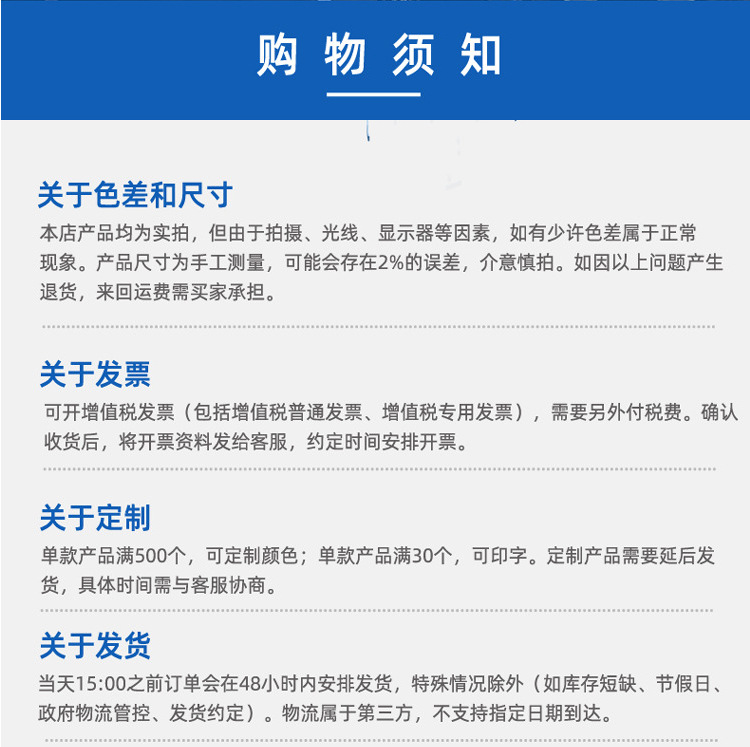 购物须知

关于色差和尺寸
本店产品均为实拍，但由于拍摄、光线、显示器等因素，如有少许色差属于正常现象。产品尺寸为手工测量，可能会存在2%的误差，介意慎拍。如因以上问题产生退货，来回运费需买家承担。

关于发票
可开增值税发票（包括增值税普通发票、增值税专用发票），需要另外付税费。确认收货后，将开票资料发给客服，约定时间安排开票。

关于定制
单款产品满500个，可定制颜色；单款产品满30个，可印字。定制产品需要延后发货，具体时间需与客服协商。

关于发货
当天15:00之前订单会在48小时内安排发货，特殊情况除外（如库存短缺、节假日、政府物流管控、发货约定）。物流属于第三方，不支持指定日期到达。